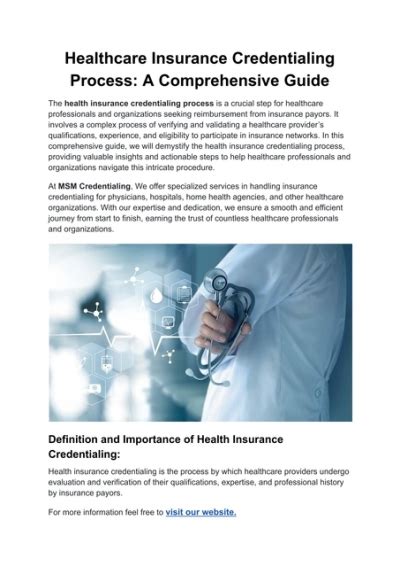 Healthcare Insurance Credentialing Process: A Comprehensive Guide

The health insurance credentialing process is a crucial step for healthcare professionals and organizations seeking reimbursement from insurance payors. It involves a complex process of verifying and validating a healthcare provider's qualifications, experience, and eligibility to participate in insurance networks. In this comprehensive guide, we will demystify the health insurance credentialing process, providing valuable insights and actionable steps to help healthcare professionals and organizations navigate this intricate procedure.

At MSM Credentialing, We offer specialized services in handling insurance credentialing for physicians, hospitals, home health agencies, and other healthcare organizations. With our expertise and dedication, we ensure a smooth and efficient journey from start to finish, earning the trust of countless healthcare professionals and organizations.

Definition and Importance of Health Insurance Credentialing:

Health insurance credentialing is the process by which healthcare providers undergo evaluation and verification of their qualifications, expertise, and professional history by insurance payors.

For more information feel free to visit our website.